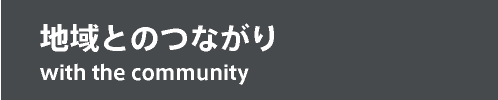 地域とのつながり
with the community